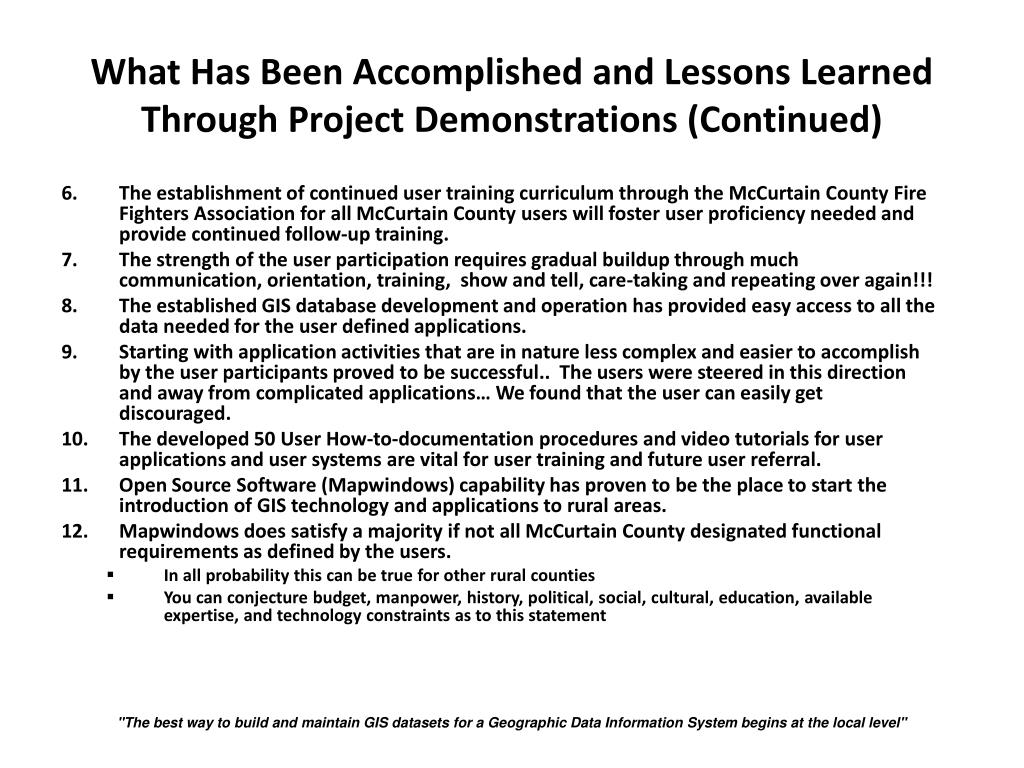 What Has Been Accomplished and Lessons Learned Through Project Demonstrations (Continued)

6. The establishment of continued user training curriculum through the McCurtain County Fire Fighters Association for all McCurtain County users will foster user proficiency needed and provide continued follow-up training.
7. The strength of the user participation requires gradual buildup through much communication, orientation, training, show and tell, care-taking and repeating over again!!!
8. The established GIS database development and operation has provided easy access to all the data needed for the user defined applications.
9. Starting with application activities that are in nature less complex and easier to accomplish by the user participants proved to be successful.. The users were steered in this direction and away from complicated applications… We found that the user can easily get discouraged.
10. The developed 50 User How-to-documentation procedures and video tutorials for user applications and user systems are vital for user training and future user referral.
11. Open Source Software (Mapwindows) capability has proven to be the place to start the introduction of GIS technology and applications to rural areas.
12. Mapwindows does satisfy a majority if not all McCurtain County designated functional requirements as defined by the users.
▪ In all probability this can be true for other rural counties
▪ You can conjecture budget, manpower, history, political, social, cultural, education, available expertise, and technology constraints as to this statement

"The best way to build and maintain GIS datasets for a Geographic Data Information System begins at the local level"